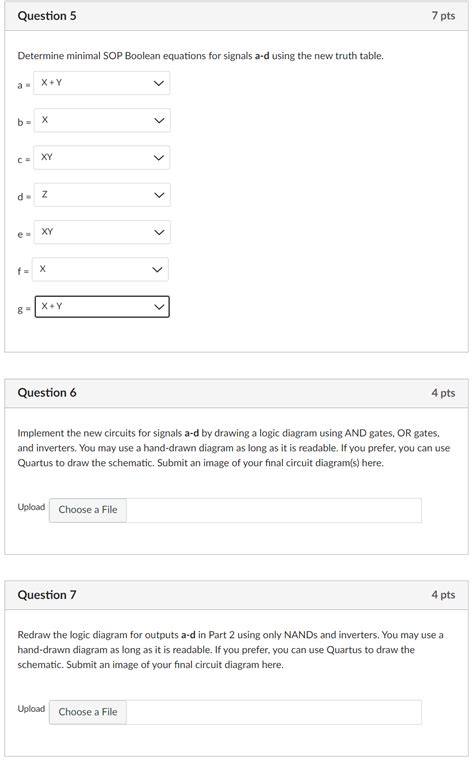 Question 5

7 pts

Determine minimal SOP Boolean equations for signals a-d using the new truth table.

a = X+Y

b = X

c = XY

d = Z

e = XY

f = X

g = X+Y

Question 6

4 pts

Implement the new circuits for signals a-d by drawing a logic diagram using AND gates, OR gates, and inverters. You may use a hand-drawn diagram as long as it is readable. If you prefer, you can use Quartus to draw the schematic. Submit an image of your final circuit diagram(s) here.

Upload Choose a File

Question 7

4 pts

Redraw the logic diagram for outputs a-d in Part 2 using only NANDs and inverters. You may use a hand-drawn diagram as long as it is readable. If you prefer, you can use Quartus to draw the schematic. Submit an image of your final circuit diagram here.

Upload Choose a File